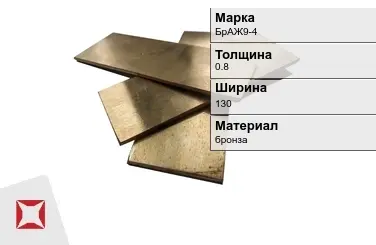 Марка
БрАЖ9-4

Толщина
0.8

Ширина
130

Материал
бронза